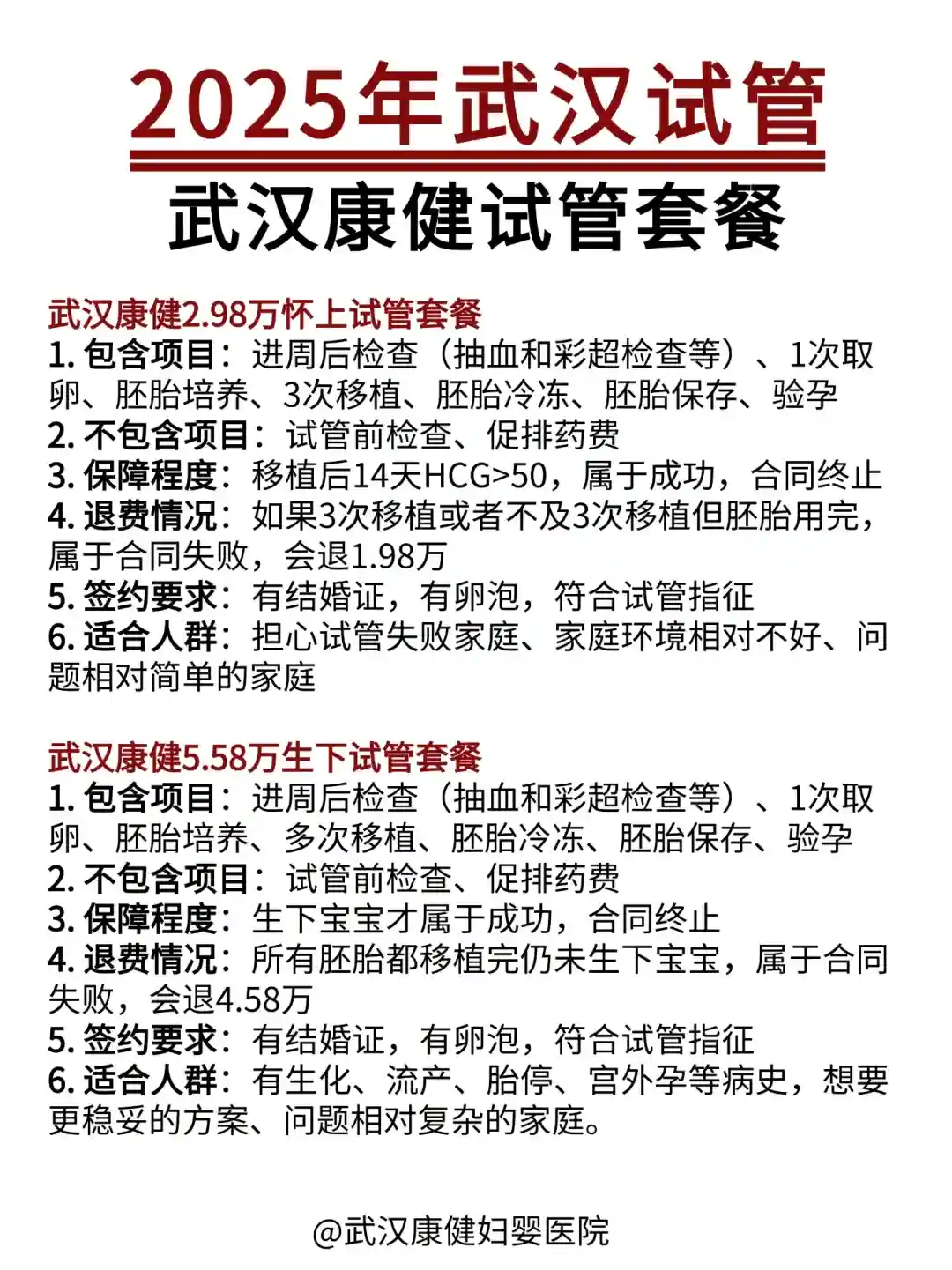 2025年武汉试管

武汉康健试管套餐

武汉康健2.98万怀上试管套餐
1. 包含项目：进周后检查（抽血和彩超检查等）、1次取卵、胚胎培养、3次移植、胚胎冷冻、胚胎保存、验孕
2. 不包含项目：试管前检查、促排药费
3. 保障程度：移植后14天HCG>50，属于成功，合同终止
4. 退费情况：如果3次移植或者不及3次移植但胚胎用完，属于合同失败，会退1.98万
5. 签约要求：有结婚证，有卵泡，符合试管指征
6. 适合人群：担心试管失败家庭、家庭环境相对不好、问题相对简单的家庭

武汉康健5.58万生下试管套餐
1. 包含项目：进周后检查（抽血和彩超检查等）、1次取卵、胚胎培养、多次移植、胚胎冷冻、胚胎保存、验孕
2. 不包含项目：试管前检查、促排药费
3. 保障程度：生下宝宝才属于成功，合同终止
4. 退费情况：所有胚胎都移植完仍未生下宝宝，属于合同失败，会退4.58万
5. 签约要求：有结婚证，有卵泡，符合试管指征
6. 适合人群：有生化、流产、胎停、宫外孕等病史，想要更稳妥的方案、问题相对复杂的家庭。

@武汉康健妇婴医院